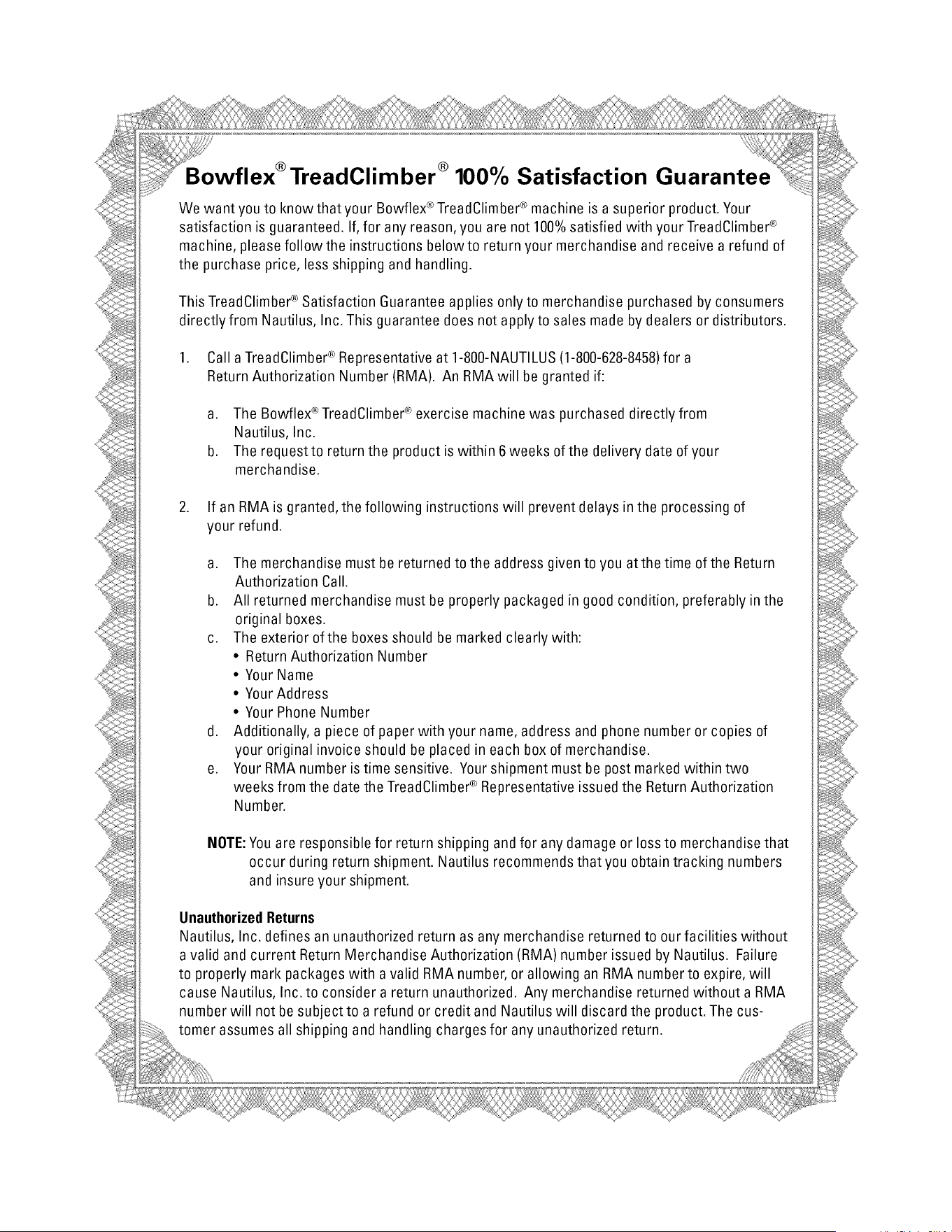 Bowflex® TreadClimber® 100% Satisfaction Guarantee

We want you to know that your Bowflex® TreadClimber® machine is a superior product. Your satisfaction is guaranteed. If, for any reason, you are not 100% satisfied with your TreadClimber® machine, please follow the instructions below to return your merchandise and receive a refund of the purchase price, less shipping and handling.

This TreadClimber® Satisfaction Guarantee applies only to merchandise purchased by consumers directly from Nautilus, Inc. This guarantee does not apply to sales made by dealers or distributors.

1. Call a TreadClimber® Representative at 1-800-NAUTILUS (1-800-628-8458) for a Return Authorization Number (RMA). An RMA will be granted if:

a. The Bowflex® TreadClimber® exercise machine was purchased directly from Nautilus, Inc.
b. The request to return the product is within 6 weeks of the delivery date of your merchandise.

2. If an RMA is granted, the following instructions will prevent delays in the processing of your refund.

a. The merchandise must be returned to the address given to you at the time of the Return Authorization Call.
b. All returned merchandise must be properly packaged in good condition, preferably in the original boxes.
c. The exterior of the boxes should be marked clearly with:
• Return Authorization Number
• Your Name
• Your Address
• Your Phone Number
d. Additionally, a piece of paper with your name, address and phone number or copies of your original invoice should be placed in each box of merchandise.
e. Your RMA number is time sensitive. Your shipment must be post marked within two weeks from the date the TreadClimber® Representative issued the Return Authorization Number.

NOTE: You are responsible for return shipping and for any damage or loss to merchandise that occur during return shipment. Nautilus recommends that you obtain tracking numbers and insure your shipment.

Unauthorized Returns
Nautilus, Inc. defines an unauthorized return as any merchandise returned to our facilities without a valid and current Return Merchandise Authorization (RMA) number issued by Nautilus. Failure to properly mark packages with a valid RMA number, or allowing an RMA number to expire, will cause Nautilus, Inc. to consider a return unauthorized. Any merchandise returned without a RMA number will not be subject to a refund or credit and Nautilus will discard the product. The customer assumes all shipping and handling charges for any unauthorized return.